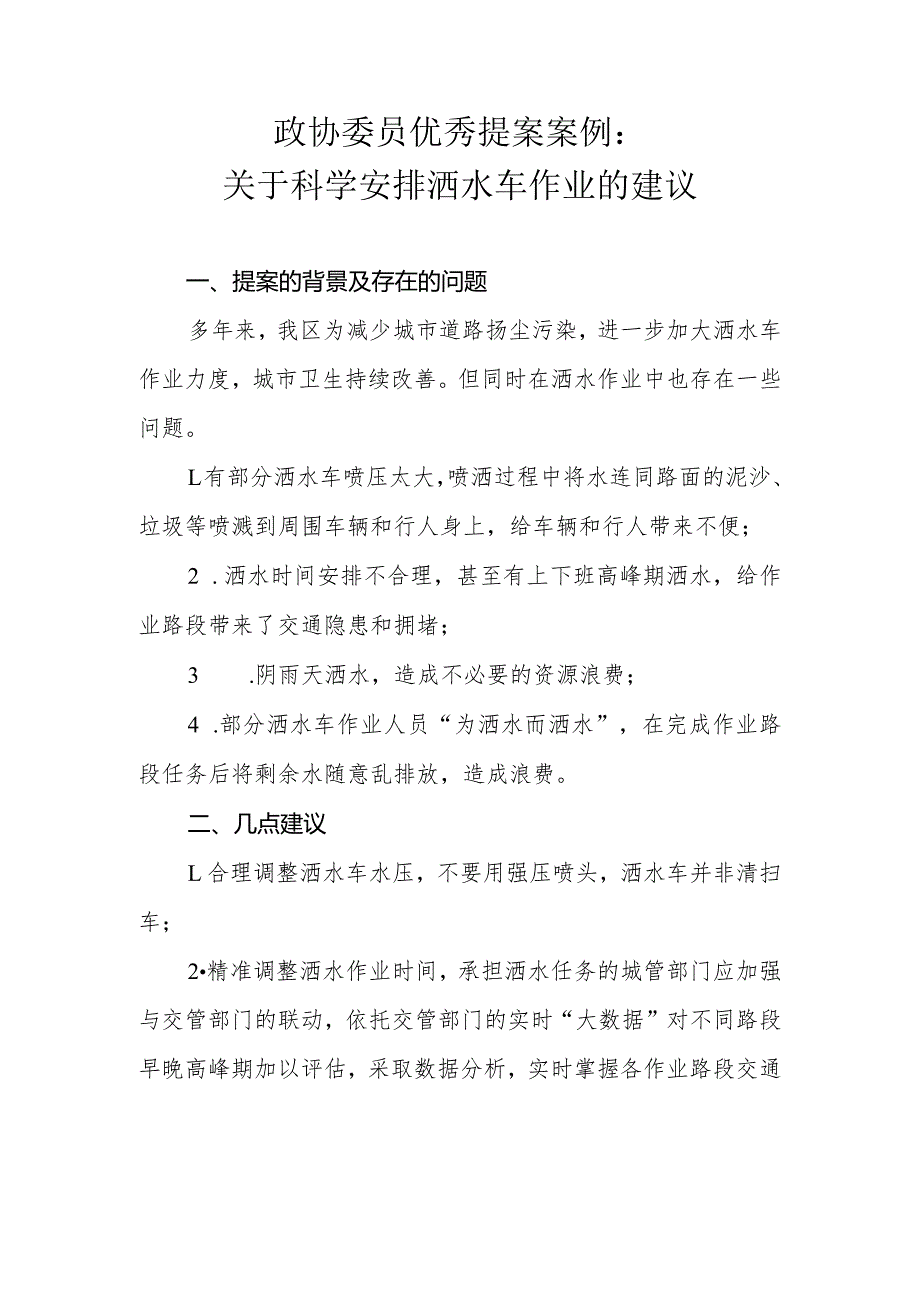 政协委员优秀提案案例：
关于科学安排洒水车作业的建议

一、提案的背景及存在的问题

多年来，我区为减少城市道路扬尘污染，进一步加大洒水车作业力度，城市卫生持续改善。但同时在洒水作业中也存在一些问题。

L有部分洒水车喷压太大，喷洒过程中将水连同路面的泥沙、垃圾等喷溅到周围车辆和行人身上，给车辆和行人带来不便；

2 .洒水时间安排不合理，甚至有上下班高峰期洒水，给作业路段带来了交通隐患和拥堵；

3 .阴雨天洒水，造成不必要的资源浪费；

4 .部分洒水车作业人员“为洒水而洒水”，在完成作业路段任务后将剩余水随意乱排放，造成浪费。

二、几点建议

L合理调整洒水车水压，不要用强压喷头，洒水车并非清扫车；

2•精准调整洒水作业时间，承担洒水任务的城管部门应加强与交管部门的联动，依托交管部门的实时“大数据”对不同路段早晚高峰期加以评估，采取数据分析，实时掌握各作业路段交通